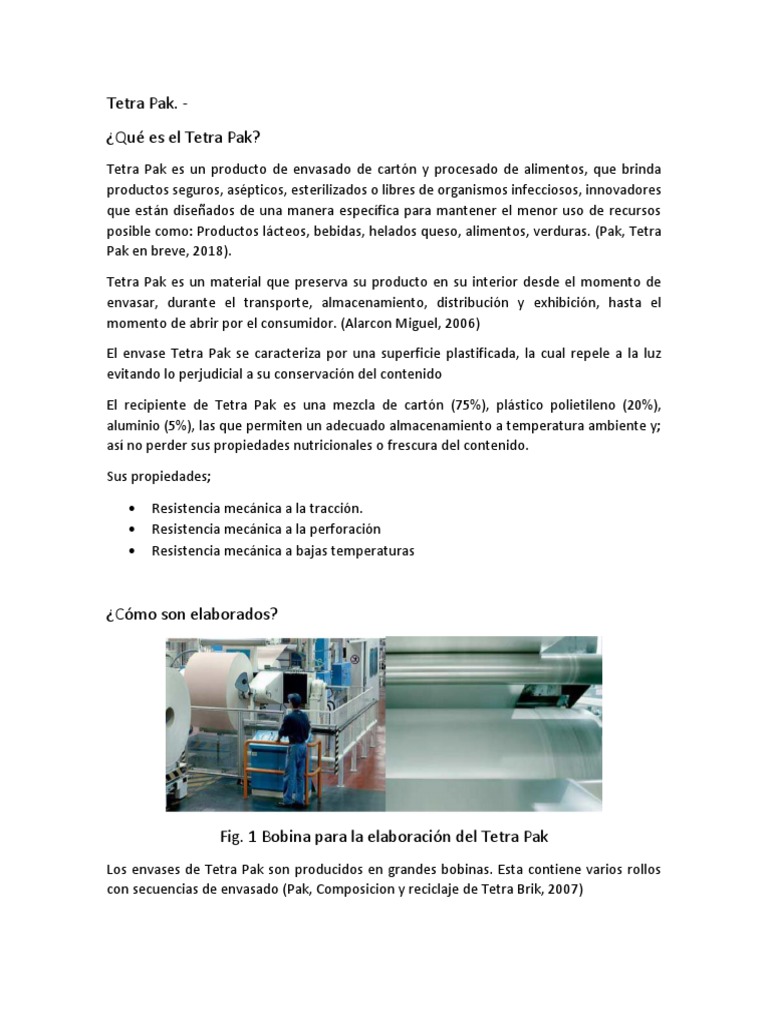 Tetra Pak. -

¿Qué es el Tetra Pak?

Tetra Pak es un producto de envasado de cartón y procesado de alimentos, que brinda productos seguros, asépticos, esterilizados o libres de organismos infecciosos, innovadores que están diseñados de una manera específica para mantener el menor uso de recursos posible como: Productos lácteos, bebidas, helados queso, alimentos, verduras. (Pak, Tetra Pak en breve, 2018).

Tetra Pak es un material que preserva su producto en su interior desde el momento de envasar, durante el transporte, almacenamiento, distribución y exhibición, hasta el momento de abrir por el consumidor. (Alarcon Miguel, 2006)

El envase Tetra Pak se caracteriza por una superficie plastificada, la cual repele a la luz evitando lo perjudicial a su conservación del contenido

El recipiente de Tetra Pak es una mezcla de cartón (75%), plástico polietileno (20%), aluminio (5%), las que permiten un adecuado almacenamiento a temperatura ambiente y; así no perder sus propiedades nutricionales o frescura del contenido.

Sus propiedades;

• Resistencia mecánica a la tracción.
• Resistencia mecánica a la perforación
• Resistencia mecánica a bajas temperaturas

¿Cómo son elaborados?

Fig. 1 Bobina para la elaboración del Tetra Pak

Los envases de Tetra Pak son producidos en grandes bobinas. Esta contiene varios rollos con secuencias de envasado (Pak, Composicion y reciclaje de Tetra Brik, 2007)